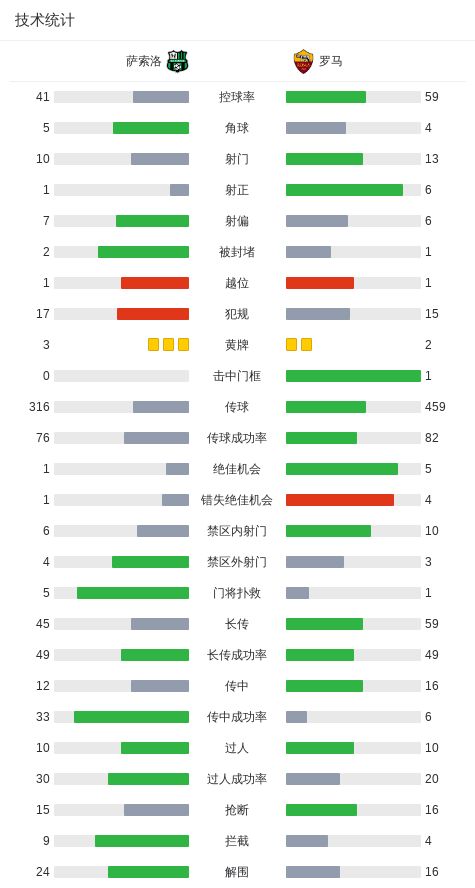 技术统计

| 萨索洛 | | 罗马 |
|---|---|---|
| 41 | 控球率 | 59 |
| 5 | 角球 | 4 |
| 10 | 射门 | 13 |
| 1 | 射正 | 6 |
| 7 | 射偏 | 6 |
| 2 | 被封堵 | 1 |
| 1 | 越位 | 1 |
| 17 | 犯规 | 15 |
| 3 | 黄牌 | 2 |
| 0 | 击中门框 | 1 |
| 316 | 传球 | 459 |
| 76 | 传球成功率 | 82 |
| 1 | 绝佳机会 | 5 |
| 1 | 错失绝佳机会 | 4 |
| 6 | 禁区内射门 | 10 |
| 4 | 禁区外射门 | 3 |
| 5 | 门将扑救 | 1 |
| 45 | 长传 | 59 |
| 49 | 长传成功率 | 49 |
| 12 | 传中 | 16 |
| 33 | 传中成功率 | 6 |
| 10 | 过人 | 10 |
| 30 | 过人成功率 | 20 |
| 15 | 抢断 | 16 |
| 9 | 拦截 | 4 |
| 24 | 解围 | 16 |